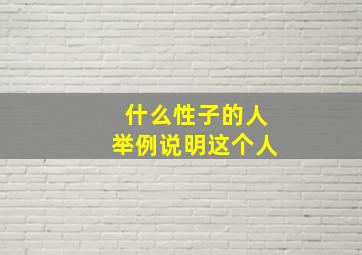 什么性子的人
举例说明这个人